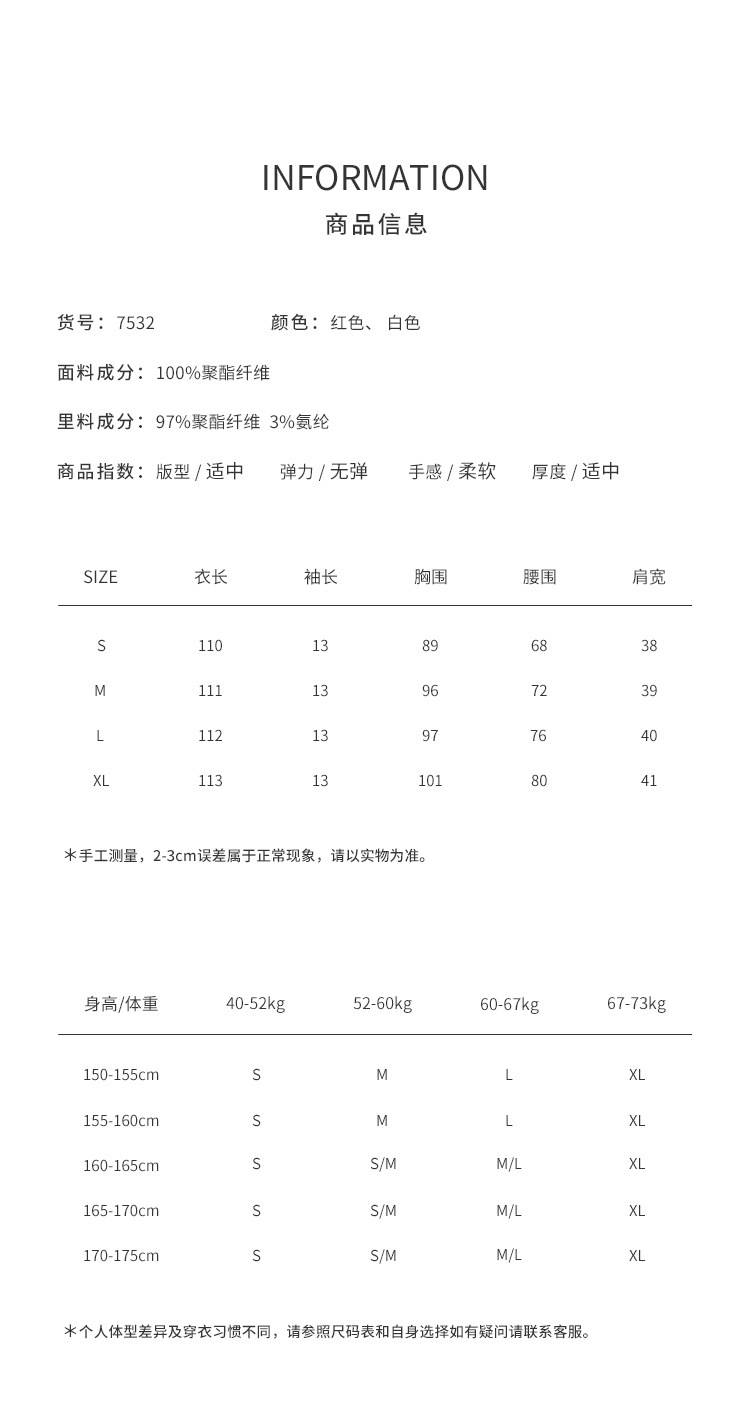 INFORMATION
商品信息

货号：7532　　颜色：红色、白色

面料成分：100%聚酯纤维

里料成分：97%聚酯纤维 3%氨纶

商品指数：版型 / 适中　弹力 / 无弹　手感 / 柔软　厚度 / 适中

| SIZE | 衣长 | 袖长 | 胸围 | 腰围 | 肩宽 |
|---|---|---|---|---|---|
| S | 110 | 13 | 89 | 68 | 38 |
| M | 111 | 13 | 96 | 72 | 39 |
| L | 112 | 13 | 97 | 76 | 40 |
| XL | 113 | 13 | 101 | 80 | 41 |

*手工测量，2-3cm误差属于正常现象，请以实物为准。

| 身高/体重 | 40-52kg | 52-60kg | 60-67kg | 67-73kg |
|---|---|---|---|---|
| 150-155cm | S | M | L | XL |
| 155-160cm | S | M | L | XL |
| 160-165cm | S | S/M | M/L | XL |
| 165-170cm | S | S/M | M/L | XL |
| 170-175cm | S | S/M | M/L | XL |

*个人体型差异及穿衣习惯不同，请参照尺码表和自身选择如有疑问请联系客服。